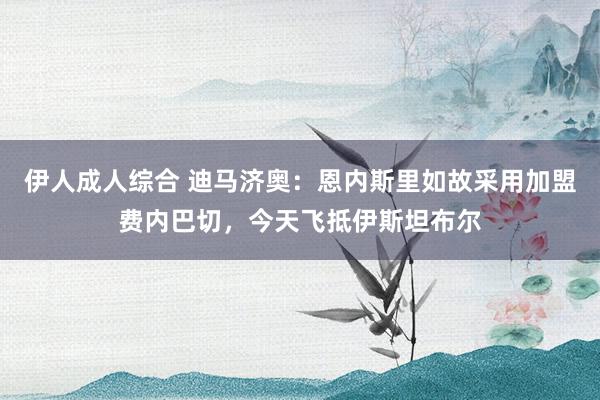 伊人成人综合 迪马济奥：恩内斯里如故采用加盟费内巴切，今天飞抵伊斯坦布尔